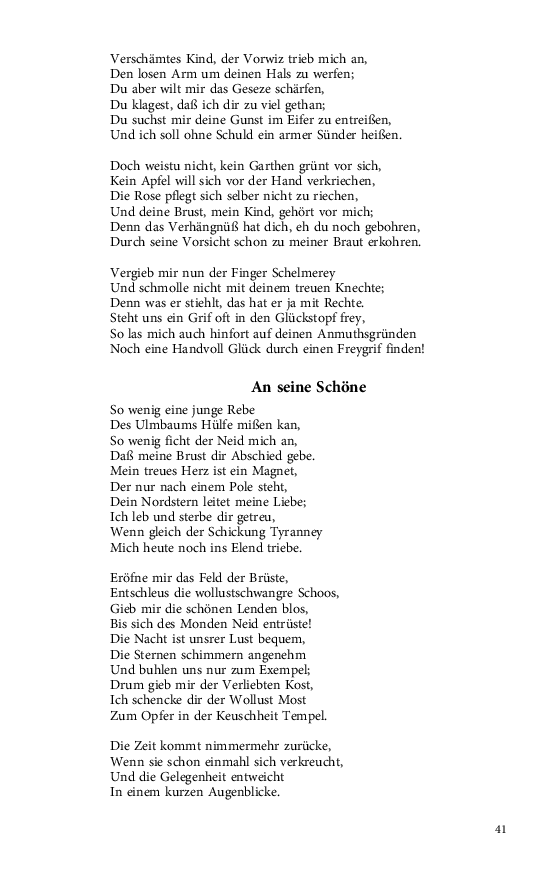 Verschämtes Kind, der Vorwiz trieb mich an,
Den losen Arm um deinen Hals zu werfen;
Du aber wilt mir das Geseze schärfen,
Du klagest, daß ich dir zu viel gethan;
Du suchst mir deine Gunst im Eifer zu entreißen,
Und ich soll ohne Schuld ein armer Sünder heißen.

Doch weistu nicht, kein Garthen grünt vor sich,
Kein Apfel will sich vor der Hand verkriechen,
Die Rose pflegt sich selber nicht zu riechen,
Und deine Brust, mein Kind, gehört vor mich;
Denn das Verhängnüß hat dich, eh du noch gebohren,
Durch seine Vorsicht schon zu meiner Braut erkohren.

Vergieb mir nun der Finger Schelmerey
Und schmolle nicht mit deinem treuen Knechte;
Denn was er stiehlt, das hat er ja mit Rechte.
Steht uns ein Grif oft in den Glückstopf frey,
So las mich auch hinfort auf deinen Anmuthsgründen
Noch eine Handvoll Glück durch einen Freygrif finden!

An seine Schöne

So wenig eine junge Rebe
Des Ulmbaums Hülfe mißen kan,
So wenig ficht der Neid mich an,
Daß meine Brust dir Abschied gebe.
Mein treues Herz ist ein Magnet,
Der nur nach einem Pole steht,
Dein Nordstern leitet meine Liebe;
Ich leb und sterbe dir getreu,
Wenn gleich der Schickung Tyranney
Mich heute noch ins Elend triebe.

Eröfne mir das Feld der Brüste,
Entschleus die wollustschwangre Schoos,
Gieb mir die schönen Lenden blos,
Bis sich des Monden Neid entrüste!
Die Nacht ist unsrer Lust bequem,
Die Sternen schimmern angenehm
Und buhlen uns nur zum Exempel;
Drum gieb mir der Verliebten Kost,
Ich schencke dir der Wollust Most
Zum Opfer in der Keuschheit Tempel.

Die Zeit kommt nimmermehr zurücke,
Wenn sie schon einmahl sich verkreucht,
Und die Gelegenheit entweicht
In einem kurzen Augenblicke.

41